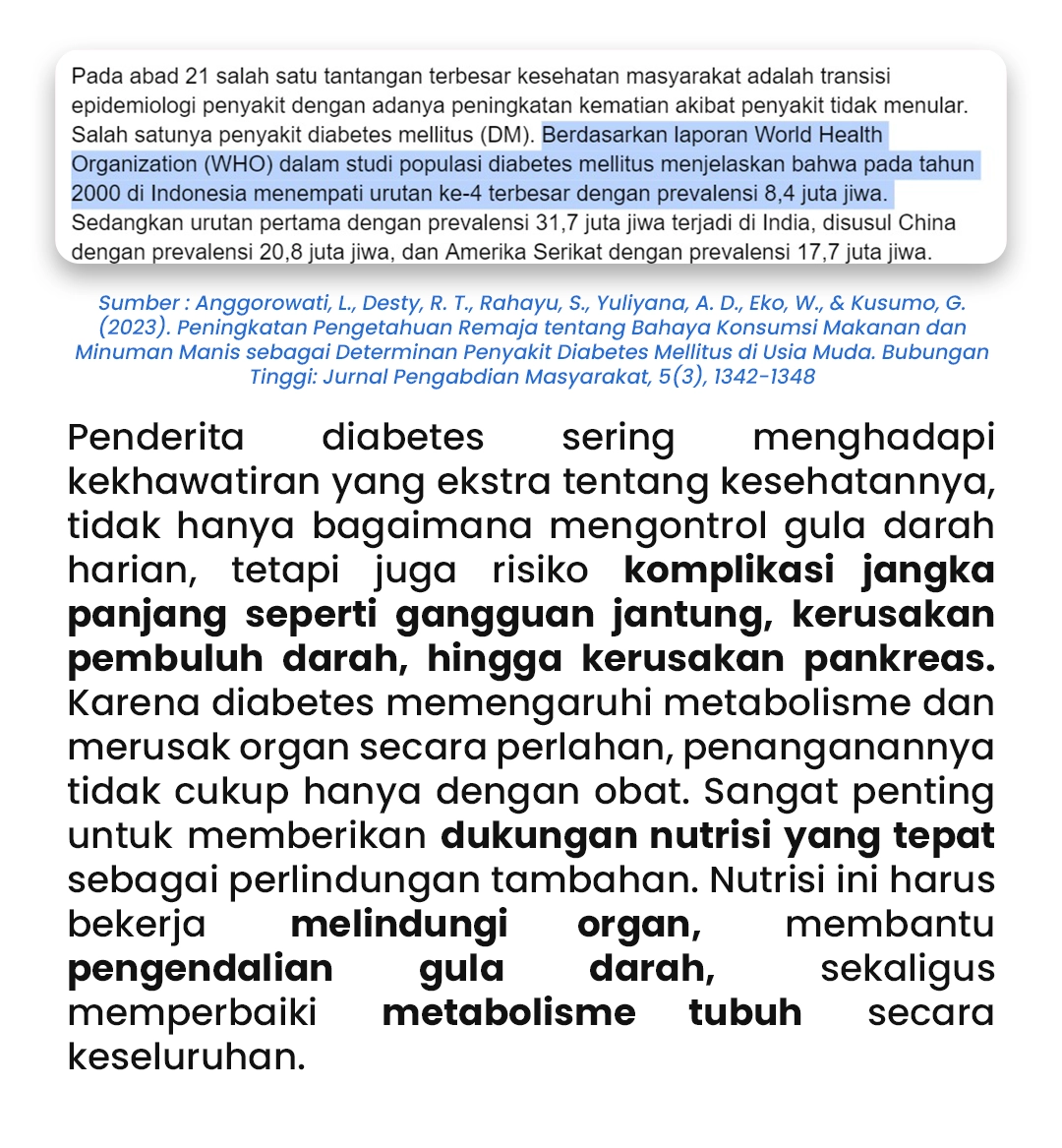 Pada abad 21 salah satu tantangan terbesar kesehatan masyarakat adalah transisi epidemiologi penyakit dengan adanya peningkatan kematian akibat penyakit tidak menular. Salah satunya penyakit diabetes mellitus (DM). Berdasarkan laporan World Health Organization (WHO) dalam studi populasi diabetes mellitus menjelaskan bahwa pada tahun 2000 di Indonesia menempati urutan ke-4 terbesar dengan prevalensi 8,4 juta jiwa. Sedangkan urutan pertama dengan prevalensi 31,7 juta jiwa terjadi di India, disusul China dengan prevalensi 20,8 juta jiwa, dan Amerika Serikat dengan prevalensi 17,7 juta jiwa.

Sumber : Anggorowati, L., Desty, R. T., Rahayu, S., Yuliyana, A. D., Eko, W., & Kusumo, G. (2023). Peningkatan Pengetahuan Remaja tentang Bahaya Konsumsi Makanan dan Minuman Manis sebagai Determinan Penyakit Diabetes Mellitus di Usia Muda. Bubungan Tinggi: Jurnal Pengabdian Masyarakat, 5(3), 1342-1348

Penderita diabetes sering menghadapi kekhawatiran yang ekstra tentang kesehatannya, tidak hanya bagaimana mengontrol gula darah harian, tetapi juga risiko komplikasi jangka panjang seperti gangguan jantung, kerusakan pembuluh darah, hingga kerusakan pankreas. Karena diabetes memengaruhi metabolisme dan merusak organ secara perlahan, penanganannya tidak cukup hanya dengan obat. Sangat penting untuk memberikan dukungan nutrisi yang tepat sebagai perlindungan tambahan. Nutrisi ini harus bekerja melindungi organ, membantu pengendalian gula darah, sekaligus memperbaiki metabolisme tubuh secara keseluruhan.